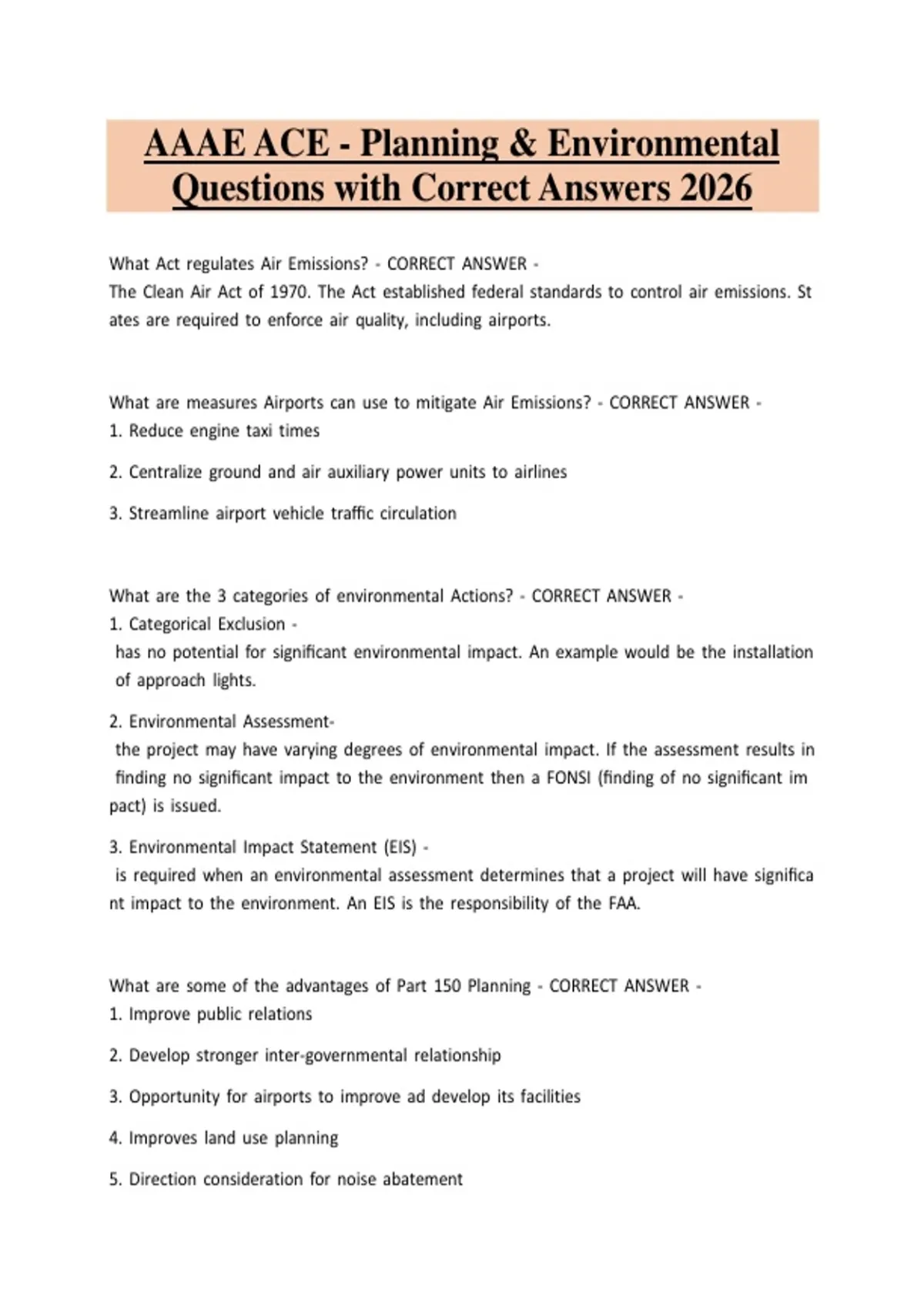 AAAE ACE - Planning & Environmental Questions with Correct Answers 2026

What Act regulates Air Emissions? - CORRECT ANSWER -
The Clean Air Act of 1970. The Act established federal standards to control air emissions. St ates are required to enforce air quality, including airports.

What are measures Airports can use to mitigate Air Emissions? - CORRECT ANSWER -
1. Reduce engine taxi times

2. Centralize ground and air auxiliary power units to airlines

3. Streamline airport vehicle traffic circulation

What are the 3 categories of environmental Actions? - CORRECT ANSWER -
1. Categorical Exclusion -
has no potential for significant environmental impact. An example would be the installation of approach lights.

2. Environmental Assessment-
the project may have varying degrees of environmental impact. If the assessment results in finding no significant impact to the environment then a FONSI (finding of no significant im pact) is issued.

3. Environmental Impact Statement (EIS) -
is required when an environmental assessment determines that a project will have significa nt impact to the environment. An EIS is the responsibility of the FAA.

What are some of the advantages of Part 150 Planning - CORRECT ANSWER -
1. Improve public relations

2. Develop stronger inter-governmental relationship

3. Opportunity for airports to improve ad develop its facilities

4. Improves land use planning

5. Direction consideration for noise abatement